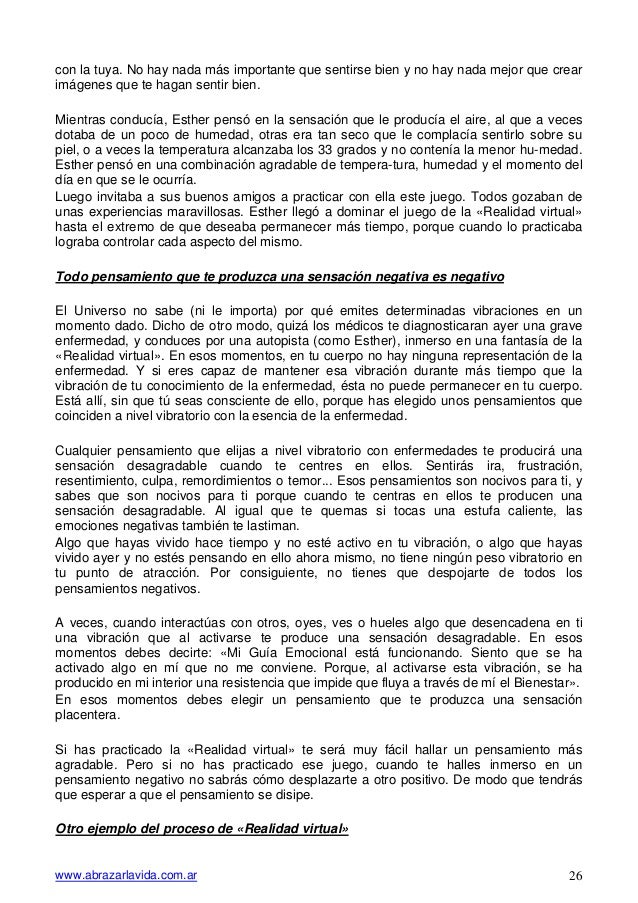 con la tuya. No hay nada más importante que sentirse bien y no hay nada mejor que crear imágenes que te hagan sentir bien.

Mientras conducía, Esther pensó en la sensación que le producía el aire, al que a veces dotaba de un poco de humedad, otras era tan seco que le complacía sentirlo sobre su piel, o a veces la temperatura alcanzaba los 33 grados y no contenía la menor hu-medad. Esther pensó en una combinación agradable de tempera-tura, humedad y el momento del día en que se le ocurría.
Luego invitaba a sus buenos amigos a practicar con ella este juego. Todos gozaban de unas experiencias maravillosas. Esther llegó a dominar el juego de la «Realidad virtual» hasta el extremo de que deseaba permanecer más tiempo, porque cuando lo practicaba lograba controlar cada aspecto del mismo.

Todo pensamiento que te produzca una sensación negativa es negativo

El Universo no sabe (ni le importa) por qué emites determinadas vibraciones en un momento dado. Dicho de otro modo, quizá los médicos te diagnosticaran ayer una grave enfermedad, y conduces por una autopista (como Esther), inmerso en una fantasía de la «Realidad virtual». En esos momentos, en tu cuerpo no hay ninguna representación de la enfermedad. Y si eres capaz de mantener esa vibración durante más tiempo que la vibración de tu conocimiento de la enfermedad, ésta no puede permanecer en tu cuerpo. Está allí, sin que tú seas consciente de ello, porque has elegido unos pensamientos que coinciden a nivel vibratorio con la esencia de la enfermedad.

Cualquier pensamiento que elijas a nivel vibratorio con enfermedades te producirá una sensación desagradable cuando te centres en ellos. Sentirás ira, frustración, resentimiento, culpa, remordimientos o temor... Esos pensamientos son nocivos para ti, y sabes que son nocivos para ti porque cuando te centras en ellos te producen una sensación desagradable. Al igual que te quemas si tocas una estufa caliente, las emociones negativas también te lastiman.
Algo que hayas vivido hace tiempo y no esté activo en tu vibración, o algo que hayas vivido ayer y no estés pensando en ello ahora mismo, no tiene ningún peso vibratorio en tu punto de atracción. Por consiguiente, no tienes que despojarte de todos los pensamientos negativos.

A veces, cuando interactúas con otros, oyes, ves o hueles algo que desencadena en ti una vibración que al activarse te produce una sensación desagradable. En esos momentos debes decirte: «Mi Guía Emocional está funcionando. Siento que se ha activado algo en mí que no me conviene. Porque, al activarse esta vibración, se ha producido en mi interior una resistencia que impide que fluya a través de mí el Bienestar».
En esos momentos debes elegir un pensamiento que te produzca una sensación placentera.

Si has practicado la «Realidad virtual» te será muy fácil hallar un pensamiento más agradable. Pero si no has practicado ese juego, cuando te halles inmerso en un pensamiento negativo no sabrás cómo desplazarte a otro positivo. De modo que tendrás que esperar a que el pensamiento se disipe.

Otro ejemplo del proceso de «Realidad virtual»

www.abrazarlavida.com.ar 26